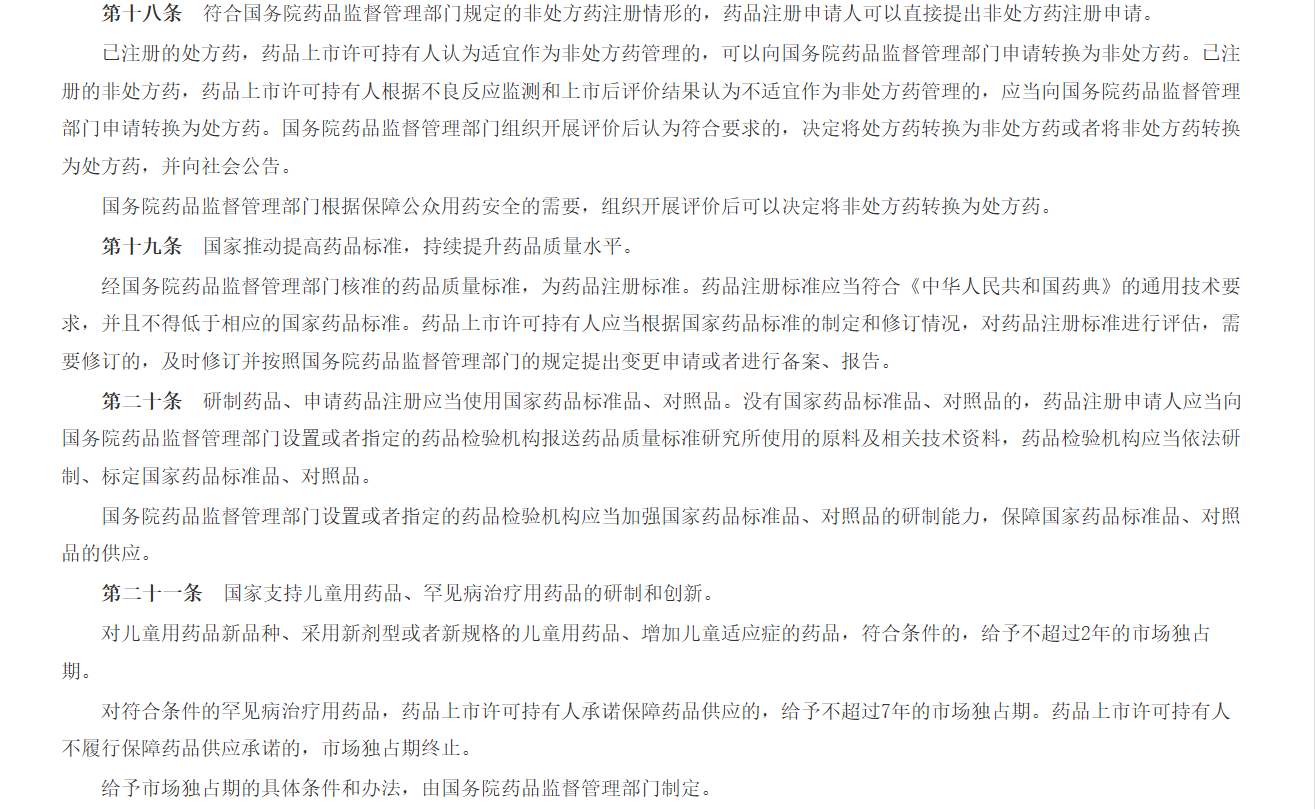 第十八条 符合国务院药品监督管理部门规定的非处方药注册情形的，药品注册申请人可以直接提出非处方药注册申请。

已注册的处方药，药品上市许可持有人认为适宜作为非处方药管理的，可以向国务院药品监督管理部门申请转换为非处方药。已注册的非处方药，药品上市许可持有人根据不良反应监测和上市后评价结果认为不适宜作为非处方药管理的，应当向国务院药品监督管理部门申请转换为处方药。国务院药品监督管理部门组织开展评价后认为符合要求的，决定将处方药转换为非处方药或者将非处方药转换为处方药，并向社会公告。

国务院药品监督管理部门根据保障公众用药安全的需要，组织开展评价后可以决定将非处方药转换为处方药。

第十九条 国家推动提高药品标准，持续提升药品质量水平。

经国务院药品监督管理部门核准的药品质量标准，为药品注册标准。药品注册标准应当符合《中华人民共和国药典》的通用技术要求，并且不得低于相应的国家药品标准。药品上市许可持有人应当根据国家药品标准的制定和修订情况，对药品注册标准进行评估，需要修订的，及时修订并按照国务院药品监督管理部门的规定提出变更申请或者进行备案、报告。

第二十条 研制药品、申请药品注册应当使用国家药品标准品、对照品。没有国家药品标准品、对照品的，药品注册申请人应当向国务院药品监督管理部门设置或者指定的药品检验机构报送药品质量标准研究所使用的原料及相关技术资料，药品检验机构应当依法研制、标定国家药品标准品、对照品。

国务院药品监督管理部门设置或者指定的药品检验机构应当加强国家药品标准品、对照品的研制能力，保障国家药品标准品、对照品的供应。

第二十一条 国家支持儿童用药品、罕见病治疗用药品的研制和创新。

对儿童用药品新品种、采用新剂型或者新规格的儿童用药品、增加儿童适应症的药品，符合条件的，给予不超过2年的市场独占期。

对符合条件的罕见病治疗用药品，药品上市许可持有人承诺保障药品供应的，给予不超过7年的市场独占期。药品上市许可持有人不履行保障药品供应承诺的，市场独占期终止。

给予市场独占期的具体条件和办法，由国务院药品监督管理部门制定。